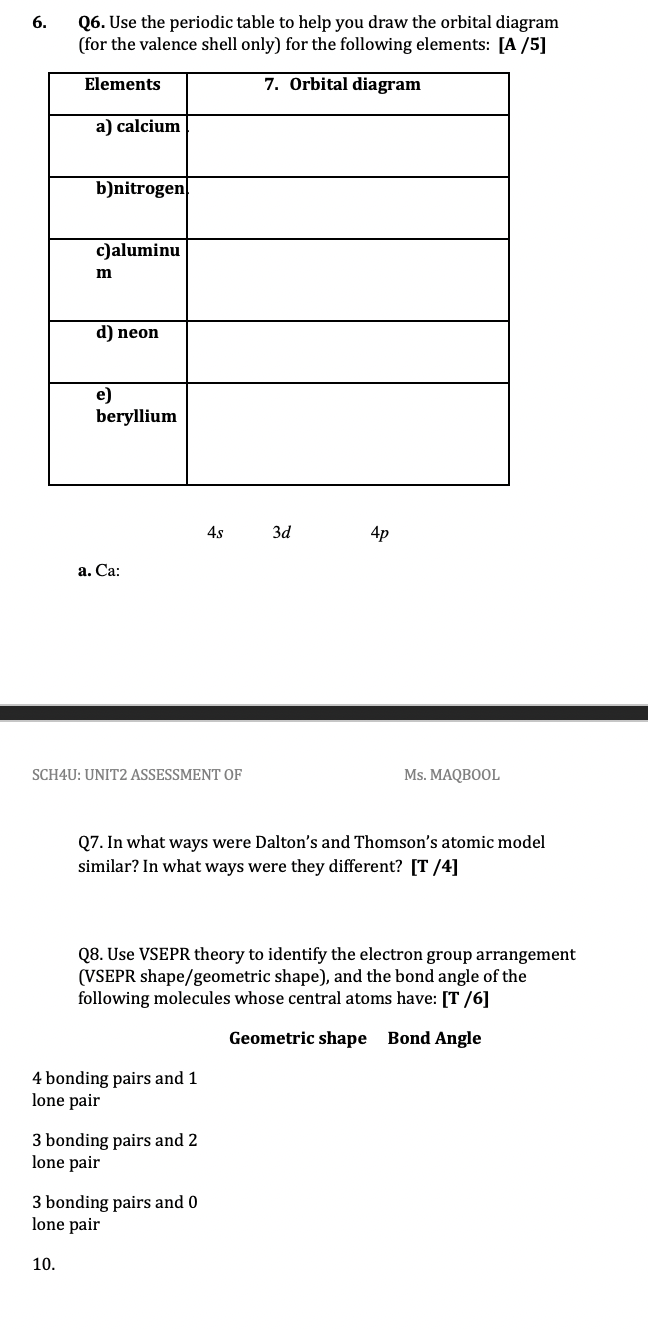 6. Q6. Use the periodic table to help you draw the orbital diagram (for the valence shell only) for the following elements: [A /5]

| Elements | 7. Orbital diagram |
|---|---|
| a) calcium | |
| b)nitrogen | |
| c)aluminum | |
| d) neon | |
| e) beryllium | |

4s 3d 4p

a. Ca:

SCH4U: UNIT2 ASSESSMENT OF Ms. MAQBOOL

Q7. In what ways were Dalton's and Thomson's atomic model similar? In what ways were they different? [T /4]

Q8. Use VSEPR theory to identify the electron group arrangement (VSEPR shape/geometric shape), and the bond angle of the following molecules whose central atoms have: [T /6]

Geometric shape Bond Angle

4 bonding pairs and 1 lone pair

3 bonding pairs and 2 lone pair

3 bonding pairs and 0 lone pair

10.